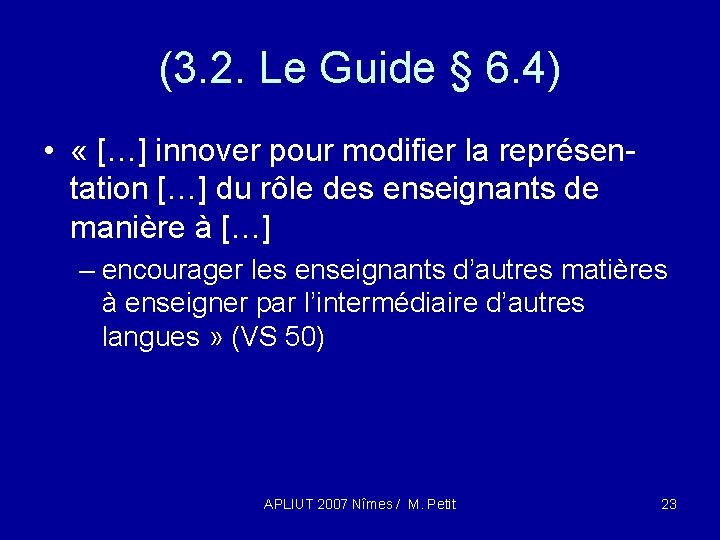 (3.2. Le Guide § 6.4)

• « […] innover pour modifier la représentation […] du rôle des enseignants de manière à […]

– encourager les enseignants d'autres matières à enseigner par l'intermédiaire d'autres langues » (VS 50)

APLIUT 2007 Nîmes / M. Petit

23